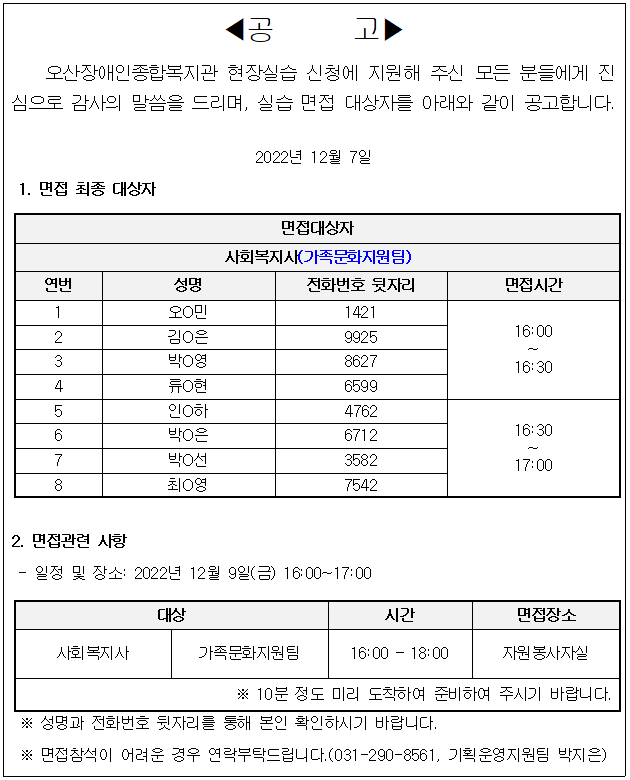 ◀공 고▶

오산장애인종합복지관 현장실습 신청에 지원해 주신 모든 분들에게 진심으로 감사의 말씀을 드리며, 실습 면접 대상자를 아래와 같이 공고합니다.

2022년 12월 7일

1. 면접 최종 대상자

| 면접대상자 | | | |
|---|---|---|---|
| 사회복지사(가족문화지원팀) | | | |
| 연번 | 성명 | 전화번호 뒷자리 | 면접시간 |
| 1 | 오O민 | 1421 | 16:00 ~ 16:30 |
| 2 | 김O은 | 9925 | |
| 3 | 박O영 | 8627 | |
| 4 | 류O현 | 6599 | |
| 5 | 인O하 | 4762 | 16:30 ~ 17:00 |
| 6 | 박O은 | 6712 | |
| 7 | 박O선 | 3582 | |
| 8 | 최O영 | 7542 | |

2. 면접관련 사항

- 일정 및 장소: 2022년 12월 9일(금) 16:00~17:00

| 대상 | | 시간 | 면접장소 |
|---|---|---|---|
| 사회복지사 | 가족문화지원팀 | 16:00 - 18:00 | 자원봉사자실 |
| ※ 10분 정도 미리 도착하여 준비하여 주시기 바랍니다. | | | |

※ 성명과 전화번호 뒷자리를 통해 본인 확인하시기 바랍니다.

※ 면접참석이 어려운 경우 연락부탁드립니다.(031-290-8561, 기획운영지원팀 박지은)